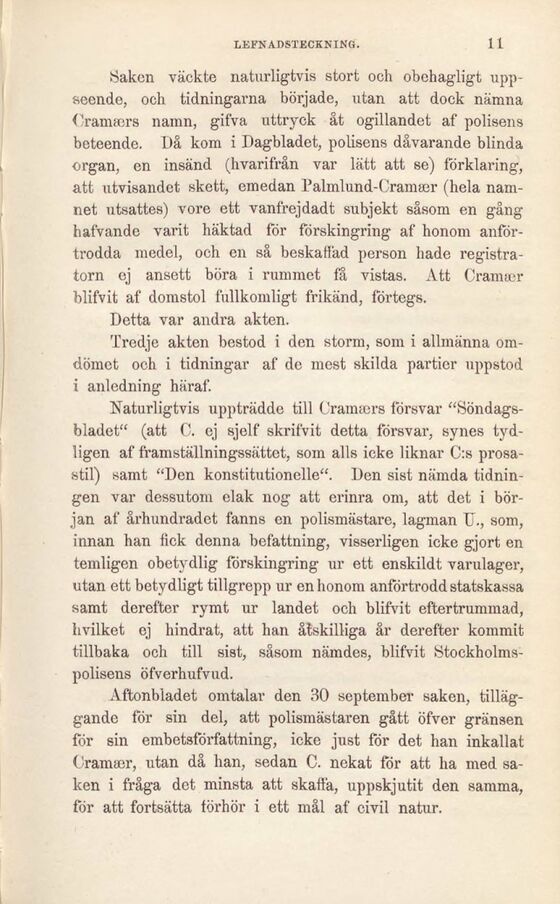 LEFNADSTECKNING. 11

Saken väckte naturligtvis stort och obehagligt uppseende, och tidningarna började, utan att dock nämna Cramærs namn, gifva uttryck åt ogillandet af polisens beteende. Då kom i Dagbladet, polisens dåvarande blinda organ, en insänd (hvarifrån var lätt att se) förklaring, att utvisandet skett, emedan Palmlund-Cramær (hela namnet utsattes) vore ett vanfrejdadt subjekt såsom en gång hafvande varit häktad för förskingring af honom anförtrodda medel, och en så beskaffad person hade registratorn ej ansett böra i rummet få vistas. Att Cramær blifvit af domstol fullkomligt frikänd, förtegs.

Detta var andra akten.

Tredje akten bestod i den storm, som i allmänna omdömet och i tidningar af de mest skilda partier uppstod i anledning häraf.

Naturligtvis uppträdde till Cramærs försvar "Söndagsbladet" (att C. ej sjelf skrifvit detta försvar, synes tydligen af framställningssättet, som alls icke liknar C:s prosastil) samt "Den konstitutionelle". Den sist nämda tidningen var dessutom elak nog att erinra om, att det i början af århundradet fanns en polismästare, lagman U., som, innan han fick denna befattning, visserligen icke gjort en temligen obetydlig förskingring ur ett enskildt varulager, utan ett betydligt tillgrepp ur en honom anförtrodd statskassa samt derefter rymt ur landet och blifvit eftertrummad, hvilket ej hindrat, att han åtskilliga år derefter kommit tillbaka och till sist, såsom nämdes, blifvit Stockholmspolisens öfverhufvud.

Aftonbladet omtalar den 30 september saken, tilläggande för sin del, att polismästaren gått öfver gränsen för sin embetsförfattning, icke just för det han inkallat Cramær, utan då han, sedan C. nekat för att ha med saken i fråga det minsta att skaffa, uppskjutit den samma, för att fortsätta förhör i ett mål af civil natur.